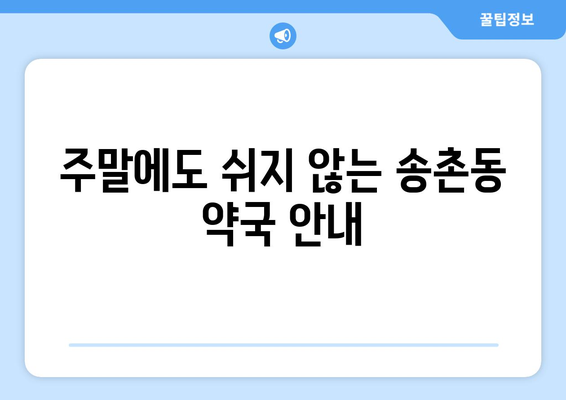 꿀팁정보

주말에도 쉬지 않는 송촌동 약국 안내